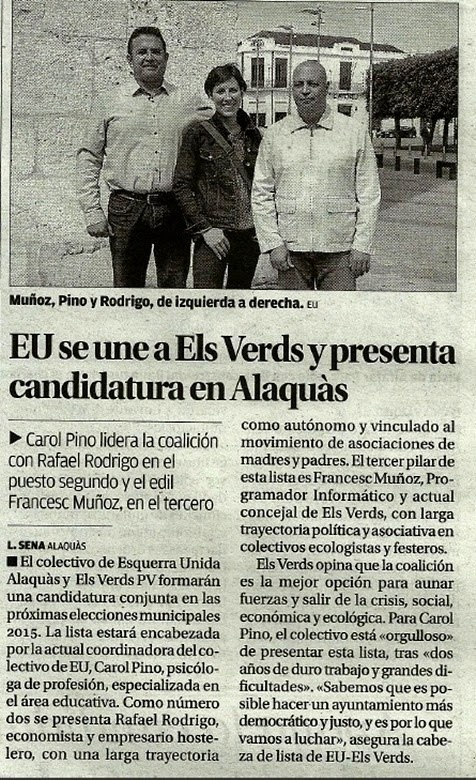 Muñoz, Pino y Rodrigo, de izquierda a derecha. EU

EU se une a Els Verds y presenta candidatura en Alaquàs

▶ Carol Pino lidera la coalición con Rafael Rodrigo en el puesto segundo y el edil Francesc Muñoz, en el tercero

L. SENA ALAQUÀS

■ El colectivo de Esquerra Unida Alaquàs y Els Verds PV formarán una candidatura conjunta en las próximas elecciones municipales 2015. La lista estará encabezada por la actual coordinadora del colectivo de EU, Carol Pino, psicóloga de profesión, especializada en el área educativa. Como número dos se presenta Rafael Rodrigo, economista y empresario hostelero, con una larga trayectoria como autónomo y vinculado al movimiento de asociaciones de madres y padres. El tercer pilar de esta lista es Francesc Muñoz, Programador Informático y actual concejal de Els Verds, con larga trayectoria política y asociativa en colectivos ecologistas y festeros.

Els Verds opina que la coalición es la mejor opción para aunar fuerzas y salir de la crisis, social, económica y ecológica. Para Carol Pino, el colectivo está «orgulloso» de presentar esta lista, tras «dos años de duro trabajo y grandes dificultades». «Sabemos que es posible hacer un ayuntamiento más democrático y justo, y es por lo que vamos a luchar», asegura la cabeza de lista de EU-Els Verds.